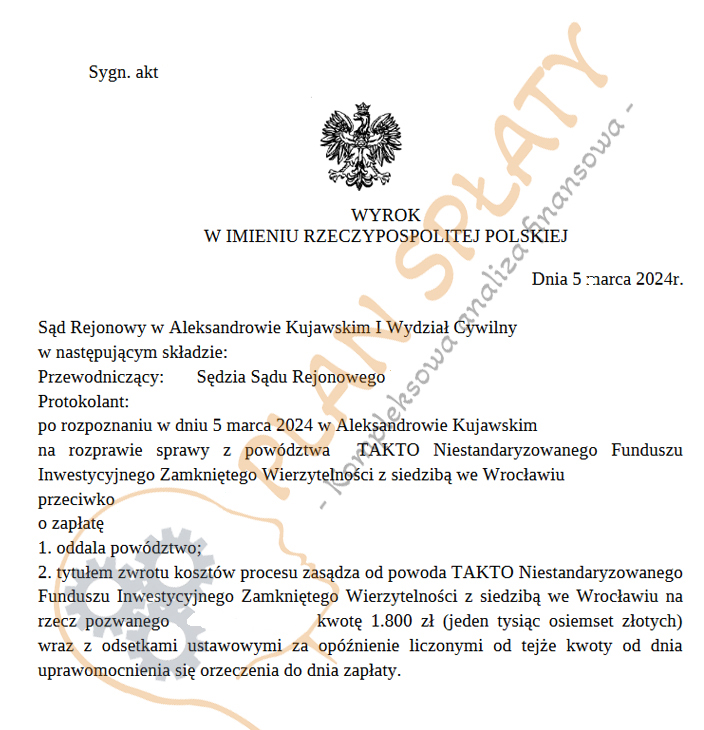 Sygn. akt

WYROK
W IMIENIU RZECZYPOSPOLITEJ POLSKIEJ

Dnia 5 marca 2024r.

Sąd Rejonowy w Aleksandrowie Kujawskim I Wydział Cywilny
w następującym składzie:
Przewodniczący: Sędzia Sądu Rejonowego
Protokolant:
po rozpoznaniu w dniu 5 marca 2024 w Aleksandrowie Kujawskim
na rozprawie sprawy z powództwa TAKTO Niestandaryzowanego Funduszu Inwestycyjnego Zamkniętego Wierzytelności z siedzibą we Wrocławiu
przeciwko
o zapłatę
1. oddala powództwo;
2. tytułem zwrotu kosztów procesu zasądza od powoda TAKTO Niestandaryzowanego Funduszu Inwestycyjnego Zamkniętego Wierzytelności z siedzibą we Wrocławiu na rzecz pozwanego kwotę 1.800 zł (jeden tysiąc osiemset złotych) wraz z odsetkami ustawowymi za opóźnienie liczonymi od tejże kwoty od dnia uprawomocnienia się orzeczenia do dnia zapłaty.

PLAN SPŁATY
- Kompleksowa analiza finansowa -